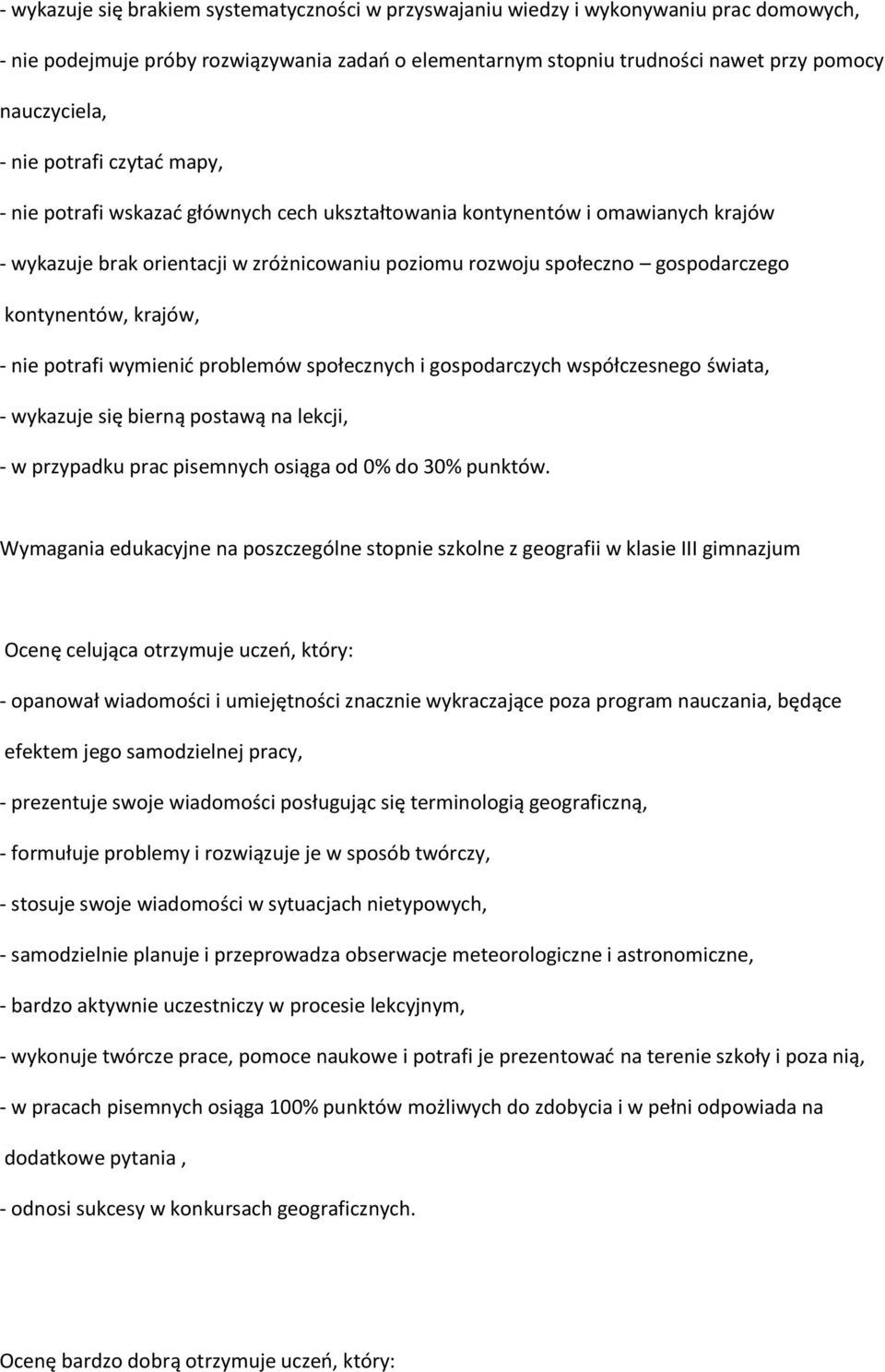 - wykazuje się brakiem systematyczności w przyswajaniu wiedzy i wykonywaniu prac domowych,

- nie podejmuje próby rozwiązywania zadań o elementarnym stopniu trudności nawet przy pomocy nauczyciela,

- nie potrafi czytać mapy,

- nie potrafi wskazać głównych cech ukształtowania kontynentów i omawianych krajów

- wykazuje brak orientacji w zróżnicowaniu poziomu rozwoju społeczno – gospodarczego kontynentów, krajów,

- nie potrafi wymienić problemów społecznych i gospodarczych współczesnego świata,

- wykazuje się bierną postawą na lekcji,

- w przypadku prac pisemnych osiąga od 0% do 30% punktów.

Wymagania edukacyjne na poszczególne stopnie szkolne z geografii w klasie III gimnazjum

Ocenę celująca otrzymuje uczeń, który:

- opanował wiadomości i umiejętności znacznie wykraczające poza program nauczania, będące efektem jego samodzielnej pracy,

- prezentuje swoje wiadomości posługując się terminologią geograficzną,

- formułuje problemy i rozwiązuje je w sposób twórczy,

- stosuje swoje wiadomości w sytuacjach nietypowych,

- samodzielnie planuje i przeprowadza obserwacje meteorologiczne i astronomiczne,

- bardzo aktywnie uczestniczy w procesie lekcyjnym,

- wykonuje twórcze prace, pomoce naukowe i potrafi je prezentować na terenie szkoły i poza nią,

- w pracach pisemnych osiąga 100% punktów możliwych do zdobycia i w pełni odpowiada na dodatkowe pytania ,

- odnosi sukcesy w konkursach geograficznych.

Ocenę bardzo dobrą otrzymuje uczeń, który: